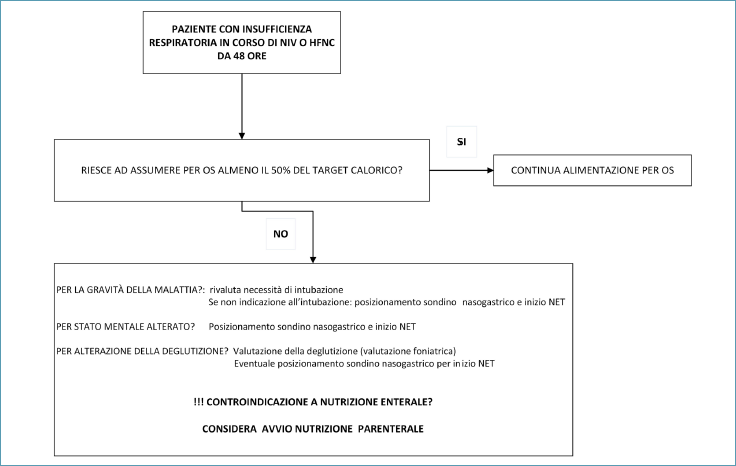 PAZIENTE CON INSUFFICIENZA RESPIRATORIA IN CORSO DI NIV O HFNC DA 48 ORE

RIESCE AD ASSUMERE PER OS ALMENO IL 50% DEL TARGET CALORICO?

SI

CONTINUA ALIMENTAZIONE PER OS

NO

PER LA GRAVITÀ DELLA MALATTIA?: rivaluta necessità di intubazione
Se non indicazione all'intubazione: posizionamento sondino nasogastrico e inizio NET

PER STATO MENTALE ALTERATO? Posizionamento sondino nasogastrico e inizio NET

PER ALTERAZIONE DELLA DEGLUTIZIONE? Valutazione della deglutizione (valutazione foniatrica)
Eventuale posizionamento sondino nasogastrico per inizio NET

!!! CONTROINDICAZIONE A NUTRIZIONE ENTERALE?

CONSIDERA AVVIO NUTRIZIONE PARENTERALE